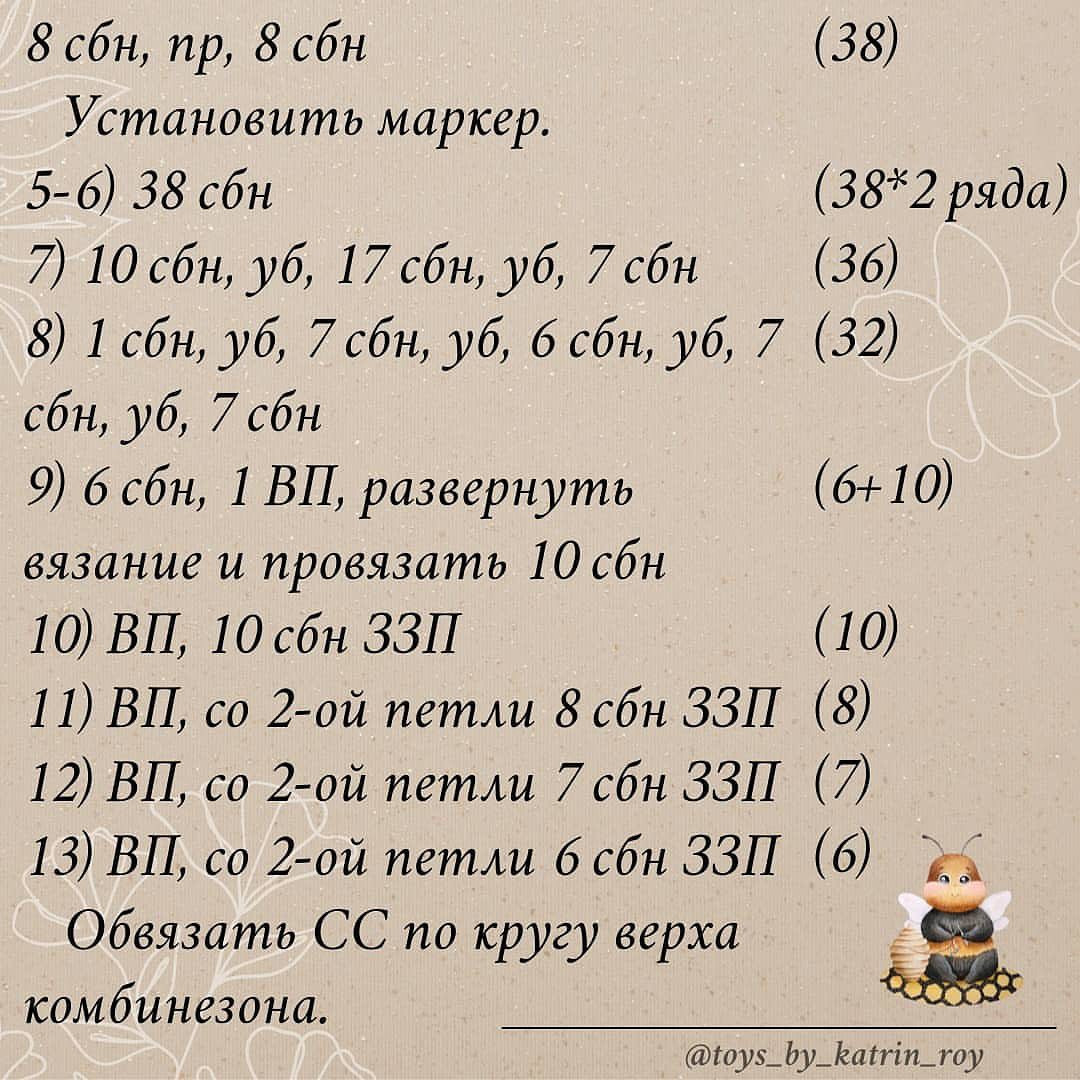 8 сбн, пр, 8 сбн (38)

Установить маркер.

5-6) 38 сбн (38*2 ряда)

7) 10 сбн, уб, 17 сбн, уб, 7 сбн (36)

8) 1 сбн, уб, 7 сбн, уб, 6 сбн, уб, 7 сбн, уб, 7 сбн (32)

9) 6 сбн, 1 ВП, развернуть вязание и провязать 10 сбн (6+10)

10) ВП, 10 сбн ЗЗП (10)

11) ВП, со 2-ой петли 8 сбн ЗЗП (8)

12) ВП, со 2-ой петли 7 сбн ЗЗП (7)

13) ВП, со 2-ой петли 6 сбн ЗЗП (6)

Обвязать СС по кругу верха комбинезона.

@toys_by_katrin_roy